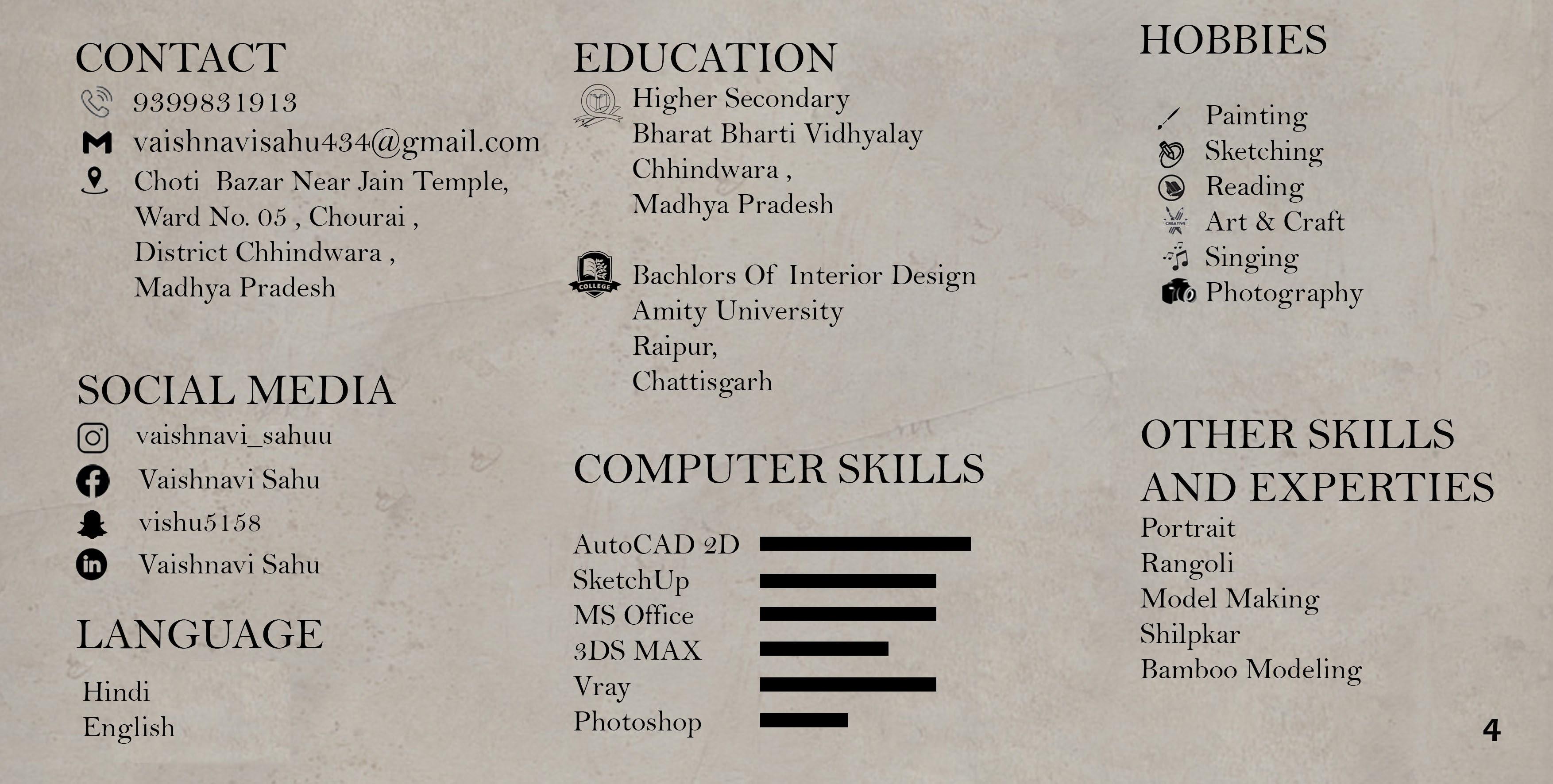 CONTACT

9399831913

vaishnavisahu434@gmail.com

Choti Bazar Near Jain Temple,
Ward No. 05 , Chourai ,
District Chhindwara ,
Madhya Pradesh

SOCIAL MEDIA

vaishnavi_sahuu

Vaishnavi Sahu

vishu5158

Vaishnavi Sahu

LANGUAGE

Hindi
English

EDUCATION

Higher Secondary
Bharat Bharti Vidhyalay
Chhindwara ,
Madhya Pradesh

COLLEGE

Bachlors Of Interior Design
Amity University
Raipur,
Chattisgarh

COMPUTER SKILLS

AutoCAD 2D
SketchUp
MS Office
3DS MAX
Vray
Photoshop

HOBBIES

Painting
Sketching
Reading
Art & Craft
Singing
Photography

OTHER SKILLS AND EXPERTIES

Portrait
Rangoli
Model Making
Shilpkar
Bamboo Modeling

4